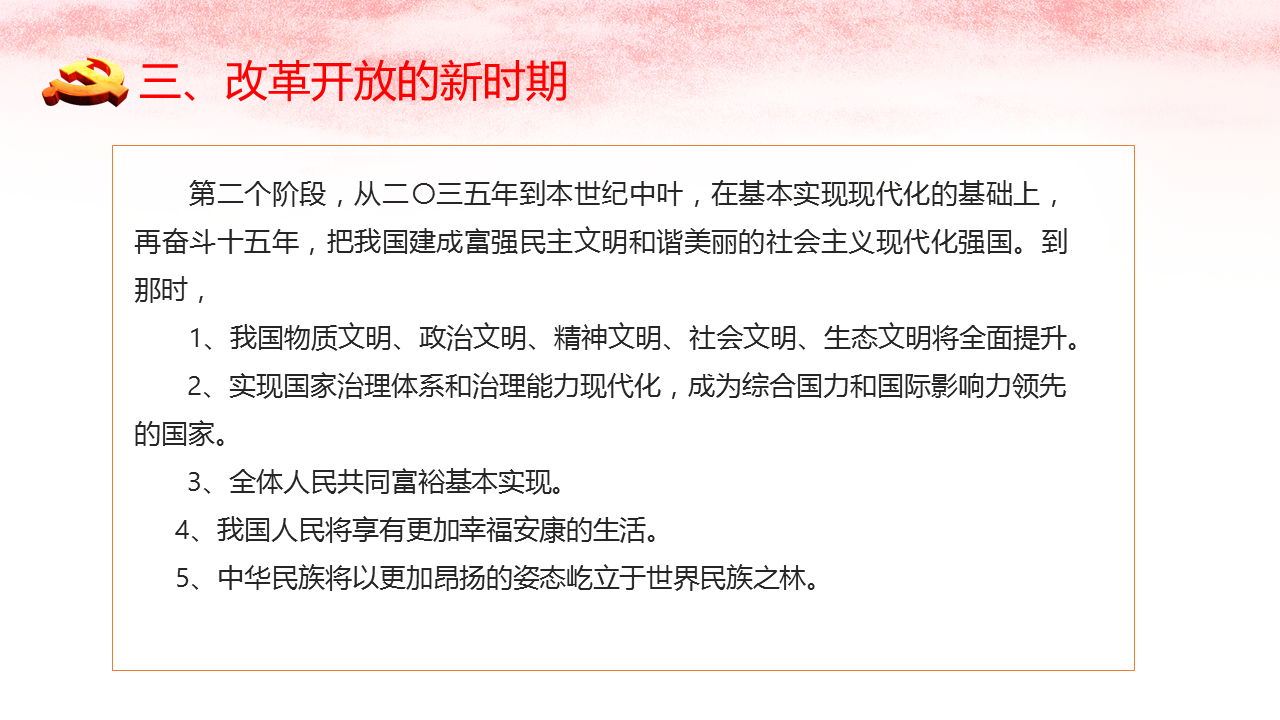 三、改革开放的新时期

第二个阶段，从二〇三五年到本世纪中叶，在基本实现现代化的基础上，再奋斗十五年，把我国建成富强民主文明和谐美丽的社会主义现代化强国。到那时，

1、我国物质文明、政治文明、精神文明、社会文明、生态文明将全面提升。

2、实现国家治理体系和治理能力现代化，成为综合国力和国际影响力领先的国家。

3、全体人民共同富裕基本实现。

4、我国人民将享有更加幸福安康的生活。

5、中华民族将以更加昂扬的姿态屹立于世界民族之林。